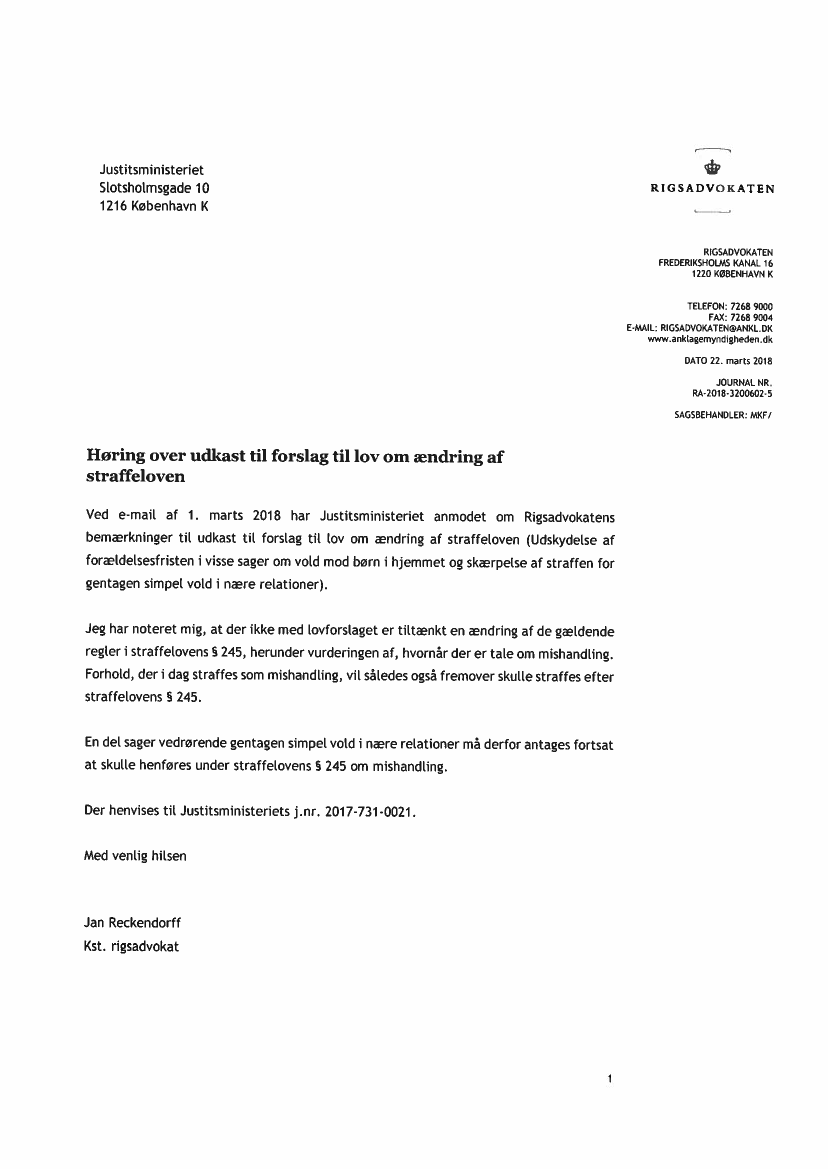 Justitsministeriet
Slotsholmsgade 10
1216 København K

RIGSADVOKATEN

RIGSADVOKATEN
FREDERIKSHOLMS KANAL 16
1220 KØBENHAVN K

TELEFON: 7268 9000
FAX: 7268 9004
E-MAIL: RIGSADVOKATEN@ANKL.DK
www.anklagemyndigheden.dk

DATO 22. marts 2018

JOURNAL NR.
RA-2018-3200602-5

SAGSBEHANDLER: MKF/

Høring over udkast til forslag til lov om ændring af straffeloven

Ved e-mail af 1. marts 2018 har Justitsministeriet anmodet om Rigsadvokatens bemærkninger til udkast til forslag til lov om ændring af straffeloven (Udskydelse af forældelsesfristen i visse sager om vold mod børn i hjemmet og skærpelse af straffen for gentagen simpel vold i nære relationer).

Jeg har noteret mig, at der ikke med lovforslaget er tiltænkt en ændring af de gældende regler i straffelovens § 245, herunder vurderingen af, hvornår der er tale om mishandling. Forhold, der i dag straffes som mishandling, vil således også fremover skulle straffes efter straffelovens § 245.

En del sager vedrørende gentagen simpel vold i nære relationer må derfor antages fortsat at skulle henføres under straffelovens § 245 om mishandling.

Der henvises til Justitsministeriets j.nr. 2017-731-0021.

Med venlig hilsen

Jan Reckendorff
Kst. rigsadvokat

1